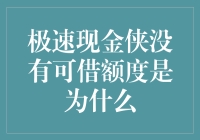 极速现金侠没有可借额度是为什么